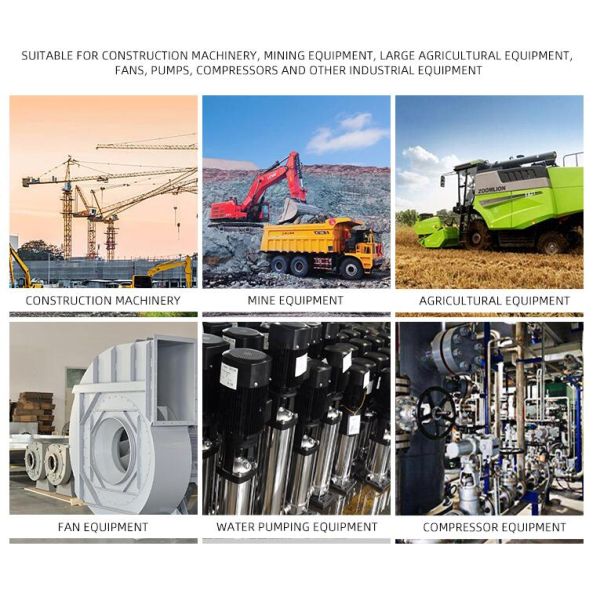 SUITABLE FOR CONSTRUCTION MACHINERY, MINING EQUIPMENT, LARGE AGRICULTURAL EQUIPMENT, FANS, PUMPS, COMPRESSORS AND OTHER INDUSTRIAL EQUIPMENT

CONSTRUCTION MACHINERY

MINE EQUIPMENT

AGRICULTURAL EQUIPMENT

FAN EQUIPMENT

WATER PUMPING EQUIPMENT

COMPRESSOR EQUIPMENT